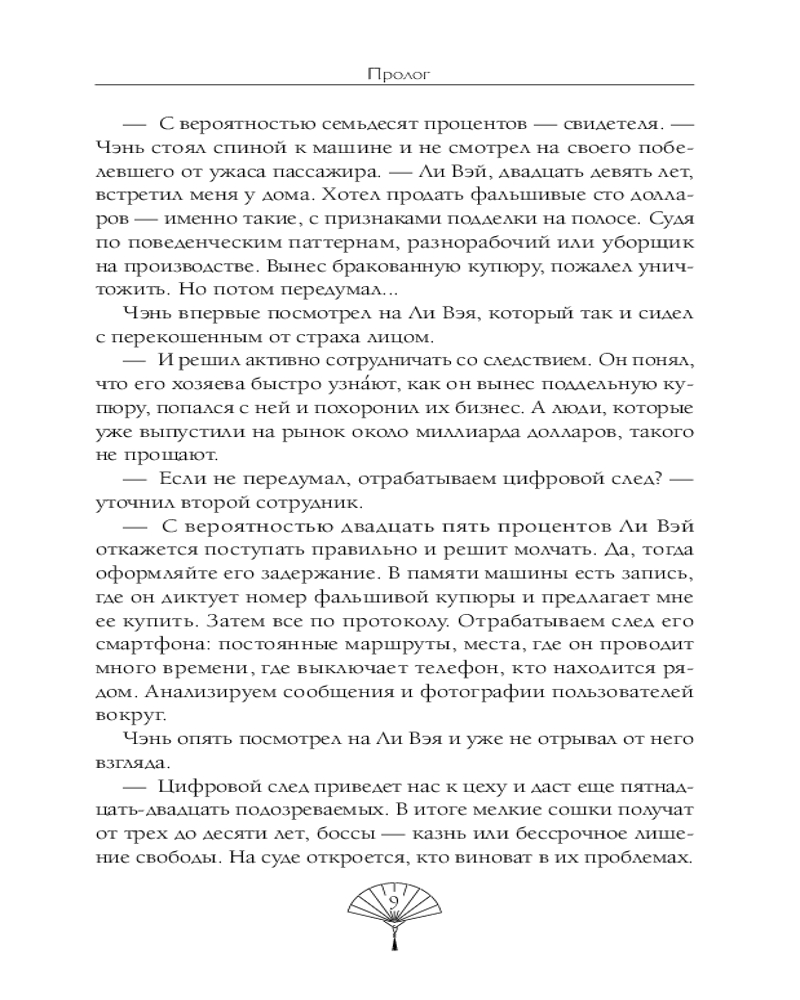 Пролог

— С вероятностью семьдесят процентов — свидетеля. — Чэнь стоял спиной к машине и не смотрел на своего побелевшего от ужаса пассажира. — Ли Вэй, двадцать девять лет, встретил меня у дома. Хотел продать фальшивые сто долларов — именно такие, с признаками подделки на полосе. Судя по поведенческим паттернам, разнорабочий или уборщик на производстве. Вынес бракованную купюру, пожалел уничтожить. Но потом передумал...

Чэнь впервые посмотрел на Ли Вэя, который так и сидел с перекошенным от страха лицом.

— И решил активно сотрудничать со следствием. Он понял, что его хозяева быстро узна́ют, как он вынес поддельную купюру, попался с ней и похоронил их бизнес. А люди, которые уже выпустили на рынок около миллиарда долларов, такого не прощают.

— Если не передумал, отрабатываем цифровой след? — уточнил второй сотрудник.

— С вероятностью двадцать пять процентов Ли Вэй откажется поступать правильно и решит молчать. Да, тогда оформляйте его задержание. В памяти машины есть запись, где он диктует номер фальшивой купюры и предлагает мне ее купить. Затем все по протоколу. Отрабатываем след его смартфона: постоянные маршруты, места, где он проводит много времени, где выключает телефон, кто находится рядом. Анализируем сообщения и фотографии пользователей вокруг.

Чэнь опять посмотрел на Ли Вэя и уже не отрывал от него взгляда.

— Цифровой след приведет нас к цеху и даст еще пятнадцать-двадцать подозреваемых. В итоге мелкие сошки получат от трех до десяти лет, боссы — казнь или бессрочное лишение свободы. На суде откроется, кто виноват в их проблемах.

9